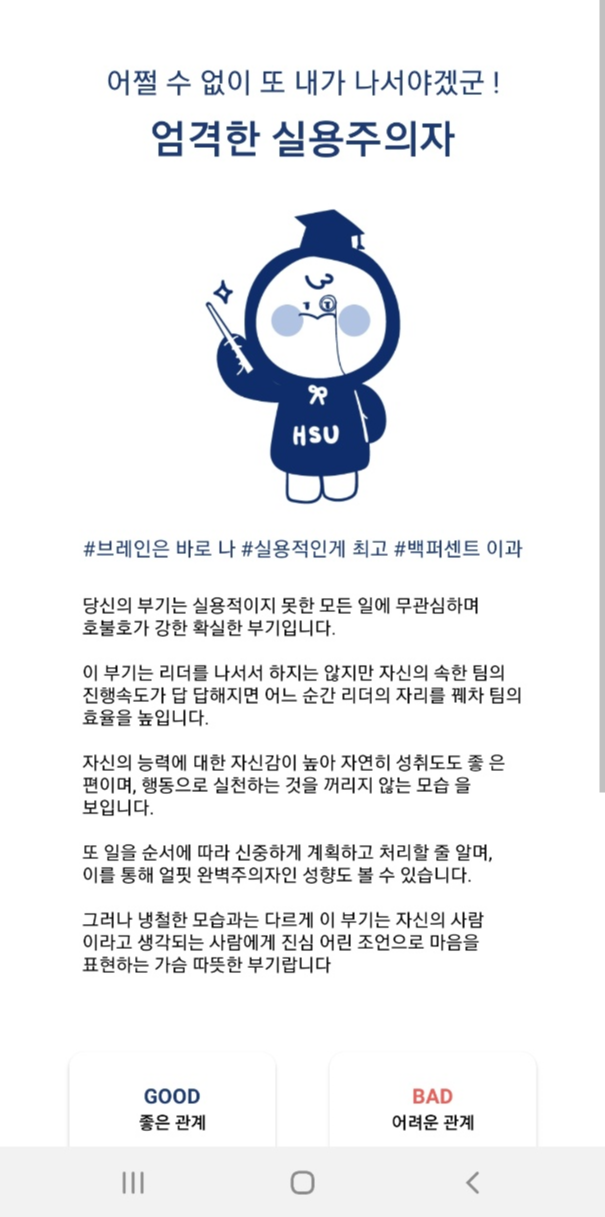 어쩔 수 없이 또 내가 나서야겠군 !
엄격한 실용주의자

HSU

#브레인은 바로 나 #실용적인게 최고 #백퍼센트 이과

당신의 부기는 실용적이지 못한 모든 일에 무관심하며 호불호가 강한 확실한 부기입니다.

이 부기는 리더를 나서서 하지는 않지만 자신의 속한 팀의 진행속도가 답 답해지면 어느 순간 리더의 자리를 꿰차 팀의 효율을 높입니다.

자신의 능력에 대한 자신감이 높아 자연히 성취도도 좋 은 편이며, 행동으로 실천하는 것을 꺼리지 않는 모습 을 보입니다.

또 일을 순서에 따라 신중하게 계획하고 처리할 줄 알며, 이를 통해 얼핏 완벽주의자인 성향도 볼 수 있습니다.

그러나 냉철한 모습과는 다르게 이 부기는 자신의 사람 이라고 생각되는 사람에게 진심 어린 조언으로 마음을 표현하는 가슴 따뜻한 부기랍니다

GOOD
좋은 관계

BAD
어려운 관계